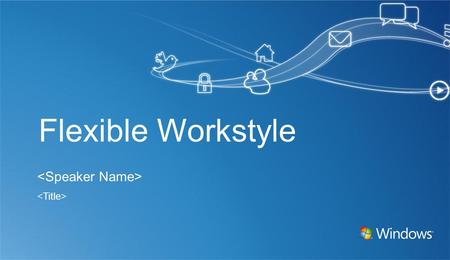 Flexible Workstyle

<Speaker Name>

<Title>

Windows